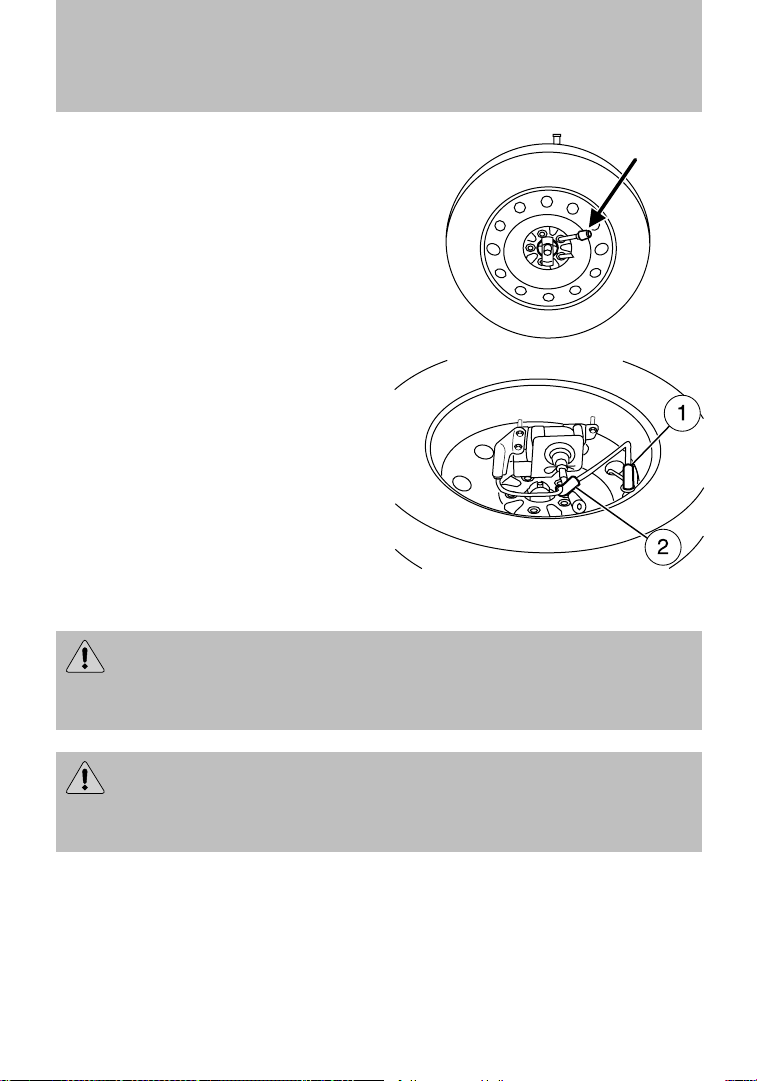 1

2